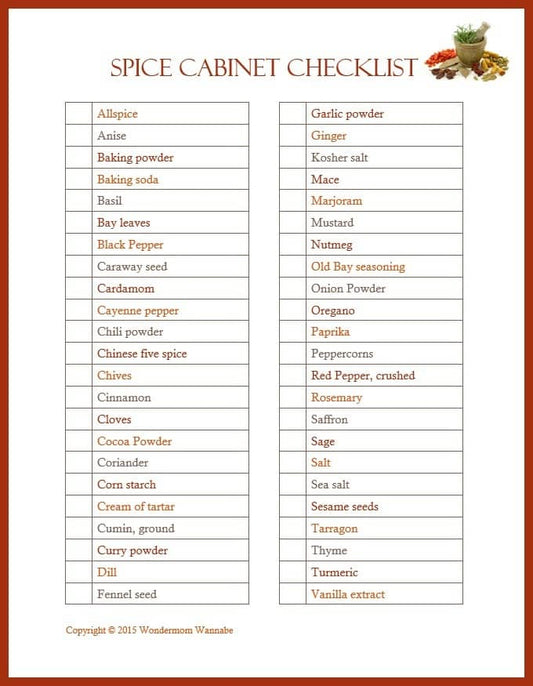 SPICE CABINET CHECKLIST

| | |
|---|---|
| | Allspice |
| | Anise |
| | Baking powder |
| | Baking soda |
| | Basil |
| | Bay leaves |
| | Black Pepper |
| | Caraway seed |
| | Cardamom |
| | Cayenne pepper |
| | Chili powder |
| | Chinese five spice |
| | Chives |
| | Cinnamon |
| | Cloves |
| | Cocoa Powder |
| | Coriander |
| | Corn starch |
| | Cream of tartar |
| | Cumin, ground |
| | Curry powder |
| | Dill |
| | Fennel seed |

| | |
|---|---|
| | Garlic powder |
| | Ginger |
| | Kosher salt |
| | Mace |
| | Marjoram |
| | Mustard |
| | Nutmeg |
| | Old Bay seasoning |
| | Onion Powder |
| | Oregano |
| | Paprika |
| | Peppercorns |
| | Red Pepper, crushed |
| | Rosemary |
| | Saffron |
| | Sage |
| | Salt |
| | Sea salt |
| | Sesame seeds |
| | Tarragon |
| | Thyme |
| | Turmeric |
| | Vanilla extract |

Copyright © 2015 Wondermom Wannabe